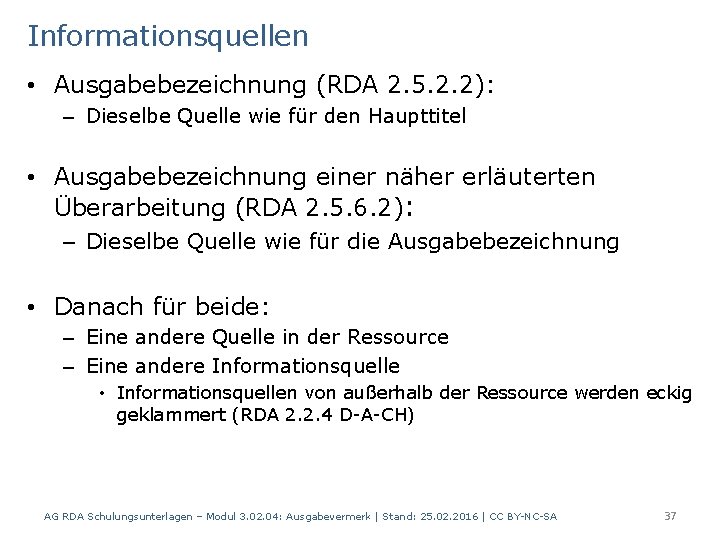 Informationsquellen

• Ausgabebezeichnung (RDA 2.5.2.2):
– Dieselbe Quelle wie für den Haupttitel

• Ausgabebezeichnung einer näher erläuterten Überarbeitung (RDA 2.5.6.2):
– Dieselbe Quelle wie für die Ausgabebezeichnung

• Danach für beide:
– Eine andere Quelle in der Ressource
– Eine andere Informationsquelle
• Informationsquellen von außerhalb der Ressource werden eckig geklammert (RDA 2.2.4 D-A-CH)

AG RDA Schulungsunterlagen – Modul 3.02.04: Ausgabevermerk | Stand: 25.02.2016 | CC BY-NC-SA

37